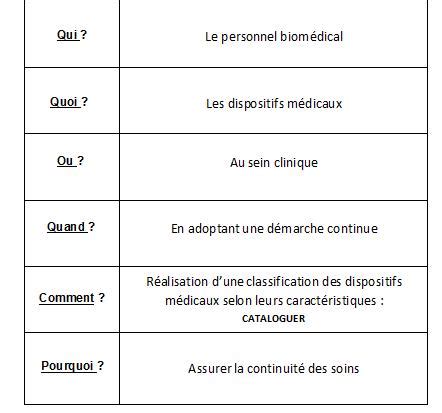 | | |
|---|---|
| Qui ? | Le personnel biomédical |
| Quoi ? | Les dispositifs médicaux |
| Ou ? | Au sein clinique |
| Quand ? | En adoptant une démarche continue |
| Comment ? | Réalisation d'une classification des dispositifs médicaux selon leurs caractéristiques : CATALOGUER |
| Pourquoi ? | Assurer la continuité des soins |